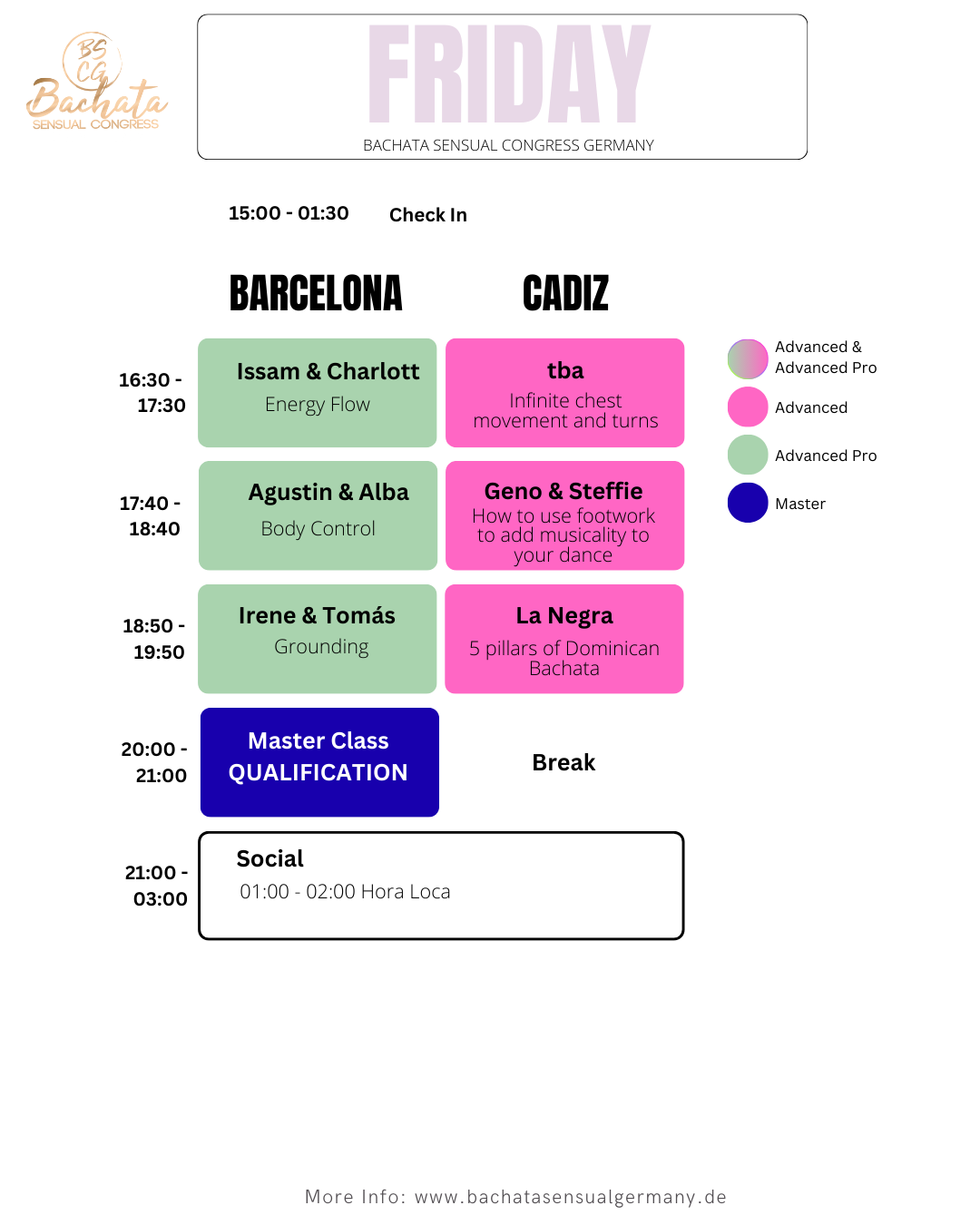 BS CG
Bachata
SENSUAL CONGRESS

FRIDAY
BACHATA SENSUAL CONGRESS GERMANY

15:00 - 01:30 Check In

BARCELONA

CADIZ

16:30 - 17:30

Issam & Charlott
Energy Flow

tba
Infinite chest movement and turns

17:40 - 18:40

Agustin & Alba
Body Control

Geno & Steffie
How to use footwork to add musicality to your dance

18:50 - 19:50

Irene & Tomás
Grounding

La Negra
5 pillars of Dominican Bachata

20:00 - 21:00

Master Class
QUALIFICATION

Break

21:00 - 03:00

Social
01:00 - 02:00 Hora Loca

Advanced & Advanced Pro
Advanced
Advanced Pro
Master

More Info: www.bachatasensualgermany.de